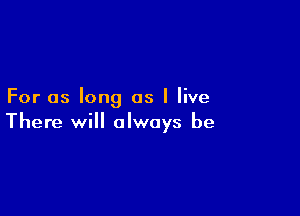 For as long as I live
There will always be